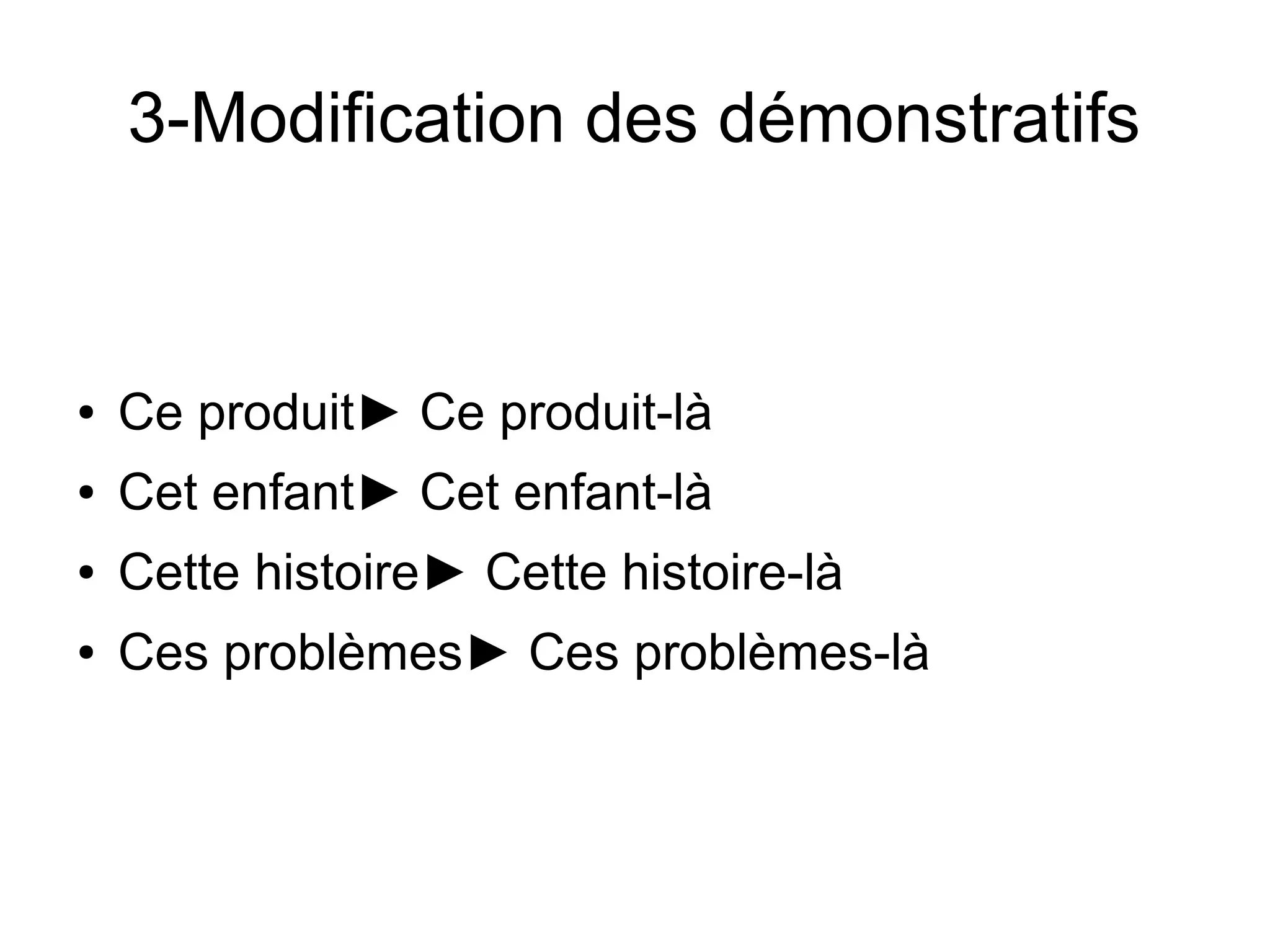 3-Modification des démonstratifs

• Ce produit► Ce produit-là
• Cet enfant► Cet enfant-là
• Cette histoire► Cette histoire-là
• Ces problèmes► Ces problèmes-là